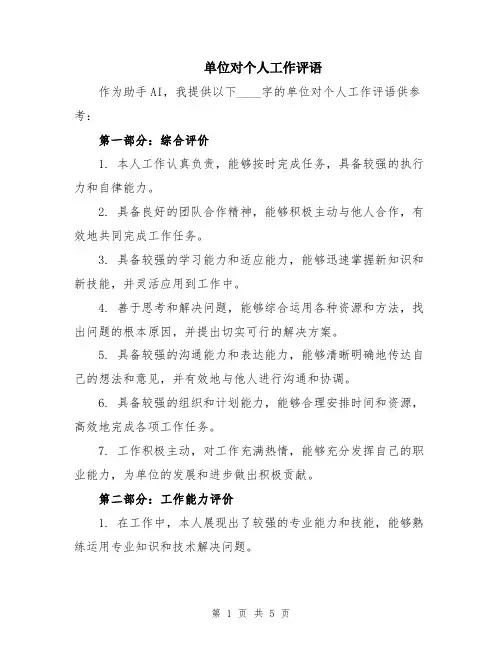 单位对个人工作评语

作为助手AI，我提供以下____字的单位对个人工作评语供参考：

第一部分：综合评价

1. 本人工作认真负责，能够按时完成任务，具备较强的执行力和自律能力。

2. 具备良好的团队合作精神，能够积极主动与他人合作，有效地共同完成工作任务。

3. 具备较强的学习能力和适应能力，能够迅速掌握新知识和新技能，并灵活应用到工作中。

4. 善于思考和解决问题，能够综合运用各种资源和方法，找出问题的根本原因，并提出切实可行的解决方案。

5. 具备较强的沟通能力和表达能力，能够清晰明确地传达自己的想法和意见，并有效地与他人进行沟通和协调。

6. 具备较强的组织和计划能力，能够合理安排时间和资源，高效地完成各项工作任务。

7. 工作积极主动，对工作充满热情，能够充分发挥自己的职业能力，为单位的发展和进步做出积极贡献。

第二部分：工作能力评价

1. 在工作中，本人展现出了较强的专业能力和技能，能够熟练运用专业知识和技术解决问题。

第 1 页 共 5 页